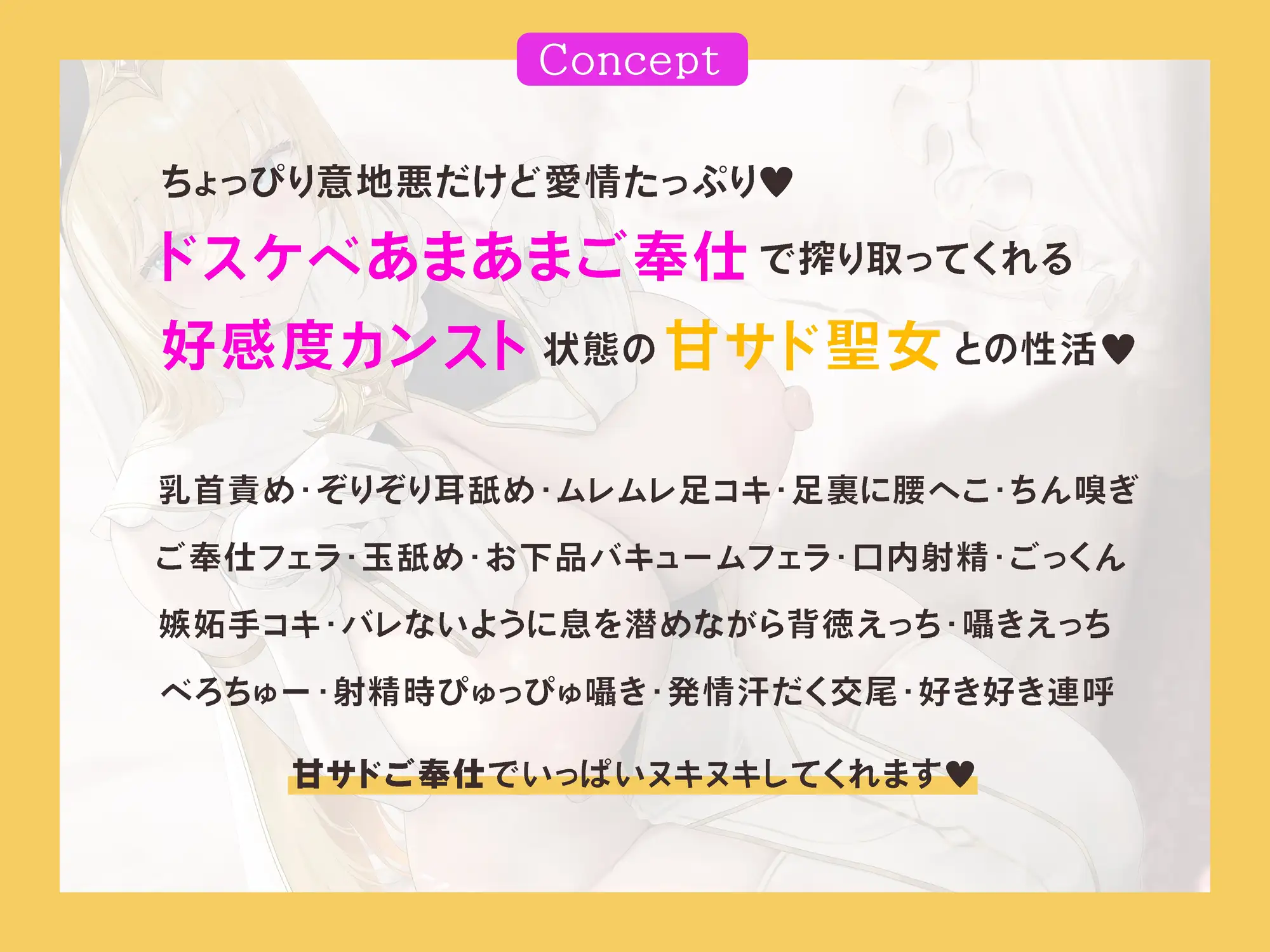 Concept

ちょっぴり意地悪だけど愛情たっぷり♥
ドスケベあまあまご奉仕で搾り取ってくれる
好感度カンスト状態の甘サド聖女との性活♥

乳首責め・ぞりぞり耳舐め・ムレムレ足コキ・足裏に腰へこ・ちん嗅ぎ
ご奉仕フェラ・玉舐め・お下品バキュームフェラ・口内射精・ごっくん
嫉妬手コキ・バレないように息を潜めながら背徳えっち・囁きえっち
べろちゅー・射精時ぴゅっぴゅ囁き・発情汗だく交尾・好き好き連呼

甘サドご奉仕でいっぱいヌキヌキしてくれます♥